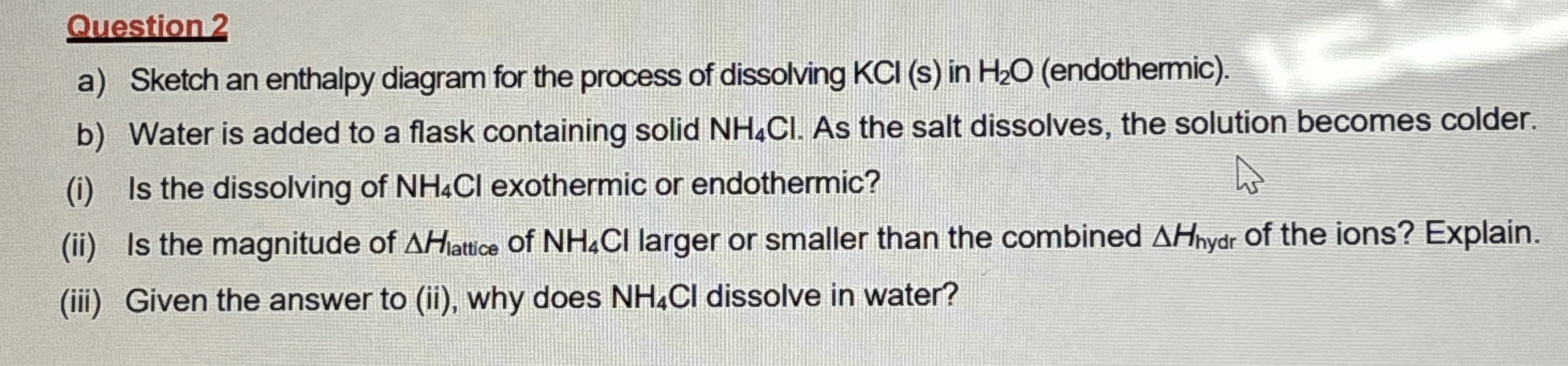 Question 2

a) Sketch an enthalpy diagram for the process of dissolving KCl (s) in $H_2O$ (endothermic).

b) Water is added to a flask containing solid $NH_4Cl$. As the salt dissolves, the solution becomes colder.

(i) Is the dissolving of $NH_4Cl$ exothermic or endothermic?

(ii) Is the magnitude of $\Delta H_{lattice}$ of $NH_4Cl$ larger or smaller than the combined $\Delta H_{hydr}$ of the ions? Explain.

(iii) Given the answer to (ii), why does $NH_4Cl$ dissolve in water?